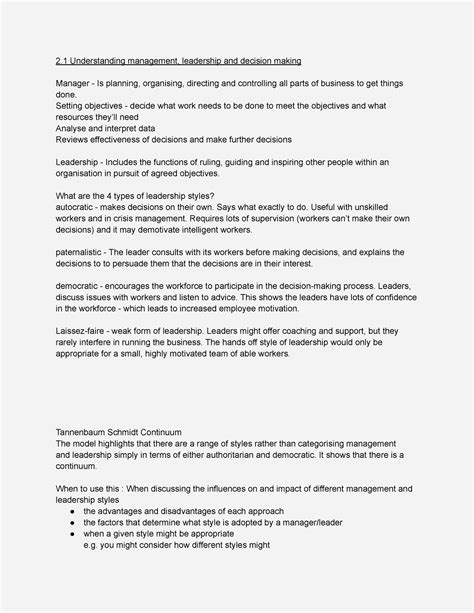 2.1 Understanding management, leadership and decision making

Manager - Is planning, organising, directing and controlling all parts of business to get things done.
Setting objectives - decide what work needs to be done to meet the objectives and what resources they'll need
Analyse and interpret data
Reviews effectiveness of decisions and make further decisions

Leadership - Includes the functions of ruling, guiding and inspiring other people within an organisation in pursuit of agreed objectives.

What are the 4 types of leadership styles?
autocratic - makes decisions on their own. Says what exactly to do. Useful with unskilled workers and in crisis management. Requires lots of supervision (workers can't make their own decisions) and it may demotivate intelligent workers.

paternalistic - The leader consults with its workers before making decisions, and explains the decisions to to persuade them that the decisions are in their interest.

democratic - encourages the workforce to participate in the decision-making process. Leaders, discuss issues with workers and listen to advice. This shows the leaders have lots of confidence in the workforce - which leads to increased employee motivation.

Laissez-faire - weak form of leadership. Leaders might offer coaching and support, but they rarely interfere in running the business. The hands off style of leadership would only be appropriate for a small, highly motivated team of able workers.

Tannenbaum Schmidt Continuum
The model highlights that there are a range of styles rather than categorising management and leadership simply in terms of either authoritarian and democratic. It shows that there is a continuum.

When to use this : When discussing the influences on and impact of different management and leadership styles
● the advantages and disadvantages of each approach
● the factors that determine what style is adopted by a manager/leader
● when a given style might be appropriate
e.g. you might consider how different styles might